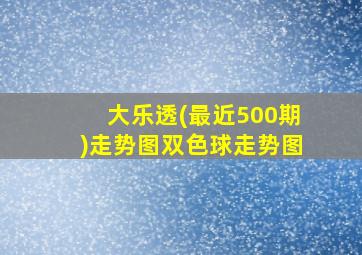 大乐透(最近500期)走势图双色球走势图